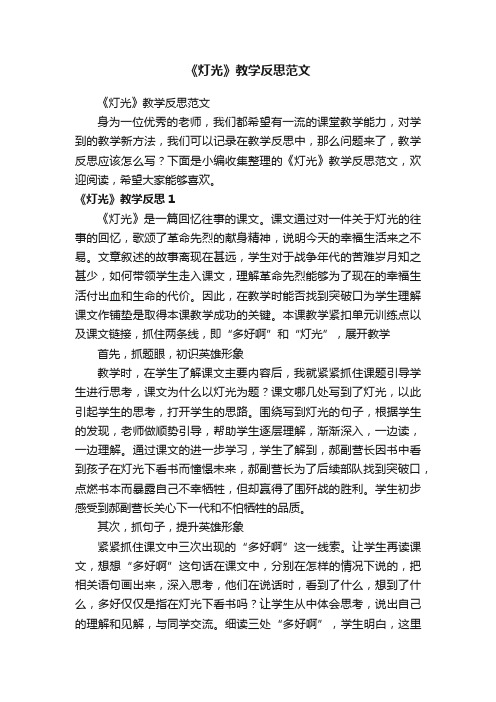 《灯光》教学反思范文

《灯光》教学反思范文

身为一位优秀的老师，我们都希望有一流的课堂教学能力，对学到的教学新方法，我们可以记录在教学反思中，那么问题来了，教学反思应该怎么写？下面是小编收集整理的《灯光》教学反思范文，欢迎阅读，希望大家能够喜欢。

《灯光》教学反思 1

《灯光》是一篇回忆往事的课文。课文通过对一件关于灯光的往事的回忆，歌颂了革命先烈的献身精神，说明今天的幸福生活来之不易。文章叙述的故事离现在甚远，学生对于战争年代的苦难岁月知之甚少，如何带领学生走入课文，理解革命先烈能够为了现在的幸福生活付出血和生命的代价。因此，在教学时能否找到突破口为学生理解课文作铺垫是取得本课教学成功的关键。本课教学紧扣单元训练点以及课文链接，抓住两条线，即“多好啊”和“灯光”，展开教学

首先，抓题眼，初识英雄形象

教学时，在学生了解课文主要内容后，我就紧紧抓住课题引导学生进行思考，课文为什么以灯光为题？课文哪几处写到了灯光，以此引起学生的思考，打开学生的思路。围绕写到灯光的句子，根据学生的发现，老师做顺势引导，帮助学生逐层理解，渐渐深入，一边读，一边理解。通过课文的进一步学习，学生了解到，郝副营长因书中看到孩子在灯光下看书而憧憬未来，郝副营长为了后续部队找到突破口，点燃书本而暴露自己不幸牺牲，但却赢得了围歼战的胜利。学生初步感受到郝副营长关心下一代和不怕牺牲的品质。

其次，抓句子，提升英雄形象

紧紧抓住课文中三次出现的“多好啊”这一线索。让学生再读课文，想想“多好啊”这句话在课文中，分别在怎样的情况下说的，把相关语句画出来，深入思考，他们在说话时，看到了什么，想到了什么，多好仅仅是指在灯光下看书吗？让学生从中体会思考，说出自己的理解和见解，与同学交流。细读三处“多好啊”，学生明白，这里